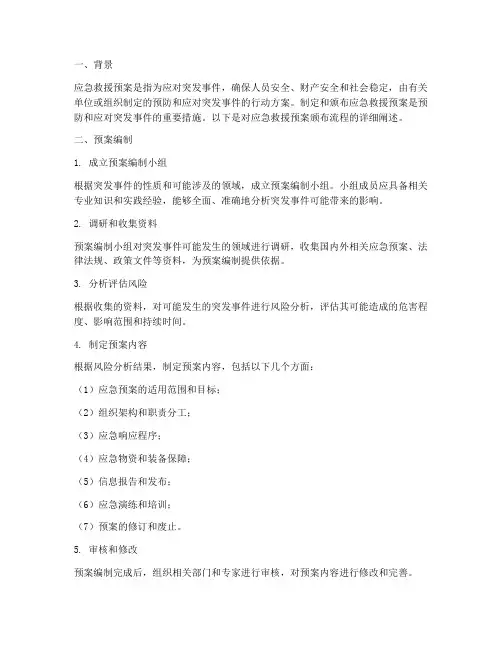 一、背景

应急救援预案是指为应对突发事件，确保人员安全、财产安全和社会稳定，由有关单位或组织制定的预防和应对突发事件的行动方案。制定和颁布应急救援预案是预防和应对突发事件的重要措施。以下是对应急救援预案颁布流程的详细阐述。

二、预案编制

1. 成立预案编制小组

根据突发事件的性质和可能涉及的领域，成立预案编制小组。小组成员应具备相关专业知识和实践经验，能够全面、准确地分析突发事件可能带来的影响。

2. 调研和收集资料

预案编制小组对突发事件可能发生的领域进行调研，收集国内外相关应急预案、法律法规、政策文件等资料，为预案编制提供依据。

3. 分析评估风险

根据收集的资料，对可能发生的突发事件进行风险分析，评估其可能造成的危害程度、影响范围和持续时间。

4. 制定预案内容

根据风险分析结果，制定预案内容，包括以下几个方面：

（1）应急预案的适用范围和目标；

（2）组织架构和职责分工；

（3）应急响应程序；

（4）应急物资和装备保障；

（5）信息报告和发布；

（6）应急演练和培训；

（7）预案的修订和废止。

5. 审核和修改

预案编制完成后，组织相关部门和专家进行审核，对预案内容进行修改和完善。